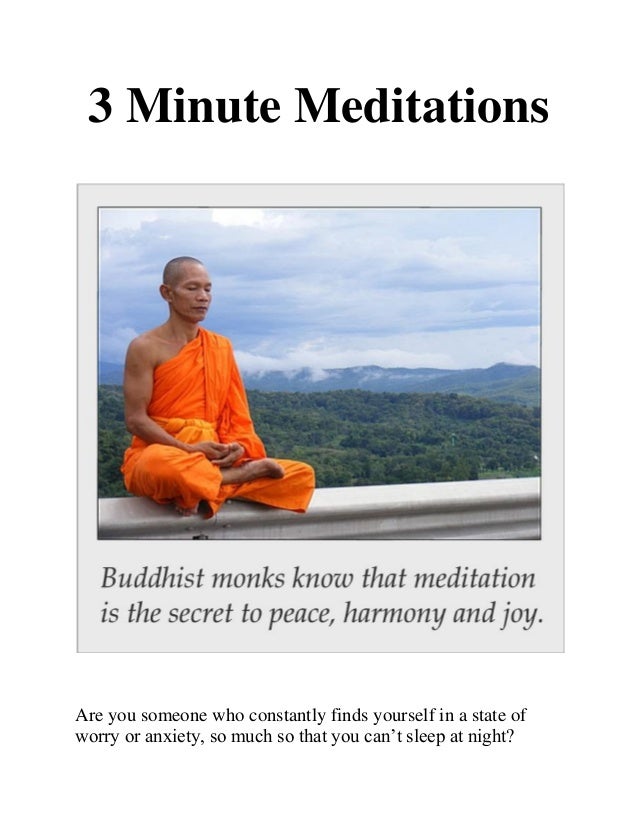 3 Minute Meditations

Buddhist monks know that meditation is the secret to peace, harmony and joy.

Are you someone who constantly finds yourself in a state of worry or anxiety, so much so that you can't sleep at night?